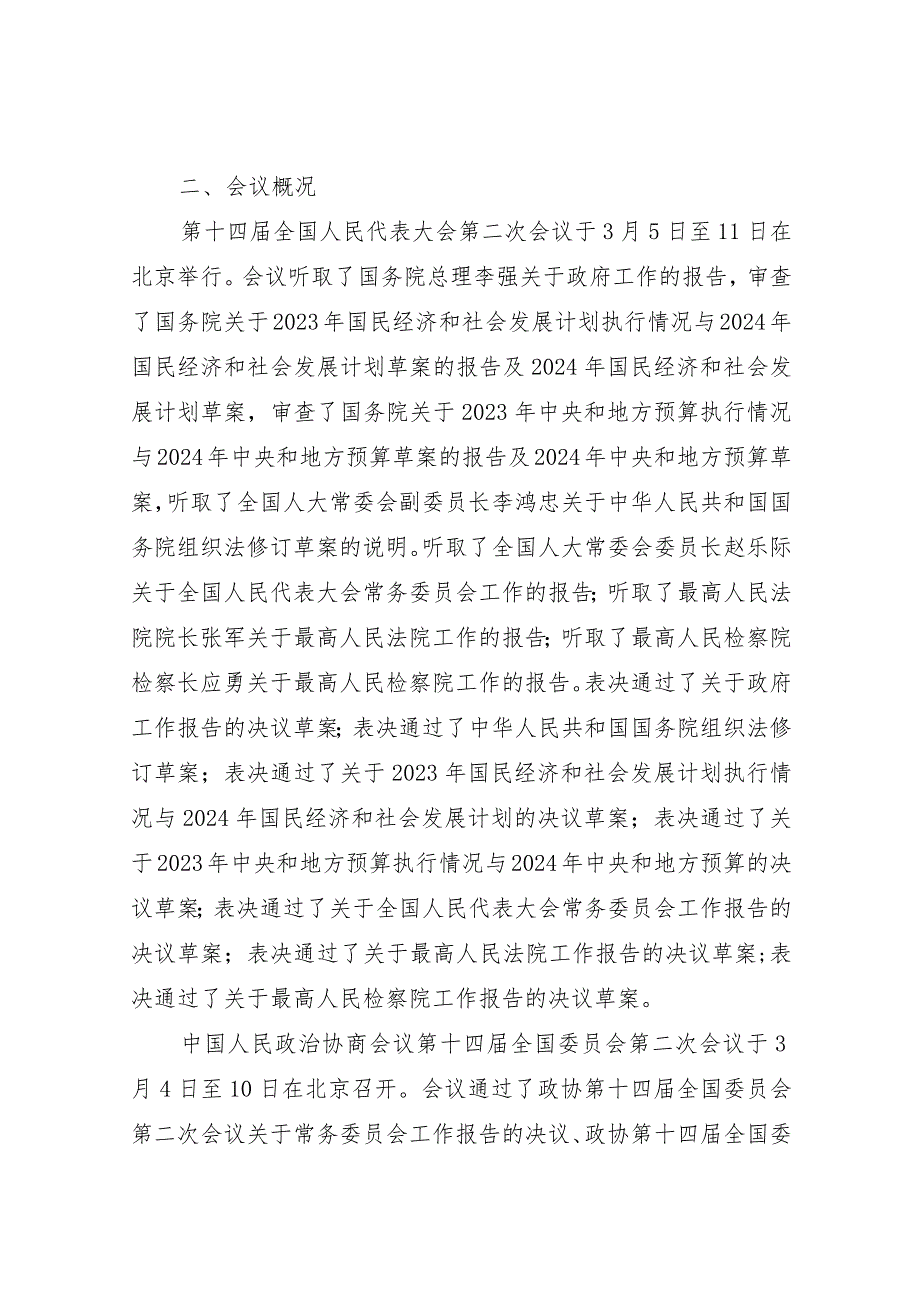 二、会议概况

第十四届全国人民代表大会第二次会议于3月5日至11日在北京举行。会议听取了国务院总理李强关于政府工作的报告，审查了国务院关于2023年国民经济和社会发展计划执行情况与2024年国民经济和社会发展计划草案的报告及2024年国民经济和社会发展计划草案，审查了国务院关于2023年中央和地方预算执行情况与2024年中央和地方预算草案的报告及2024年中央和地方预算草案，听取了全国人大常委会副委员长李鸿忠关于中华人民共和国国务院组织法修订草案的说明。听取了全国人大常委会委员长赵乐际关于全国人民代表大会常务委员会工作的报告；听取了最高人民法院院长张军关于最高人民法院工作的报告；听取了最高人民检察院检察长应勇关于最高人民检察院工作的报告。表决通过了关于政府工作报告的决议草案；表决通过了中华人民共和国国务院组织法修订草案；表决通过了关于2023年国民经济和社会发展计划执行情况与2024年国民经济和社会发展计划的决议草案；表决通过了关于2023年中央和地方预算执行情况与2024年中央和地方预算的决议草案；表决通过了关于全国人民代表大会常务委员会工作报告的决议草案；表决通过了关于最高人民法院工作报告的决议草案；表决通过了关于最高人民检察院工作报告的决议草案。

中国人民政治协商会议第十四届全国委员会第二次会议于3月4日至10日在北京召开。会议通过了政协第十四届全国委员会第二次会议关于常务委员会工作报告的决议、政协第十四届全国委